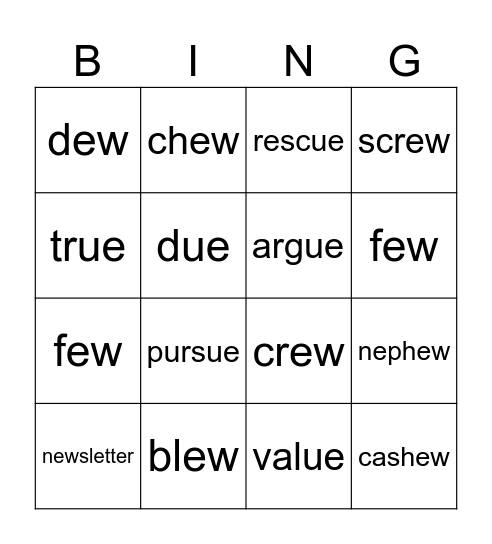 | B | I | N | G |
|---|---|---|---|
| dew | chew | rescue | screw |
| true | due | argue | few |
| few | pursue | crew | nephew |
| newsletter | blew | value | cashew |